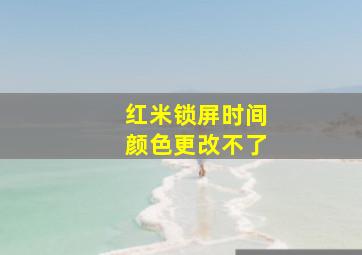 红米锁屏时间
颜色更改不了